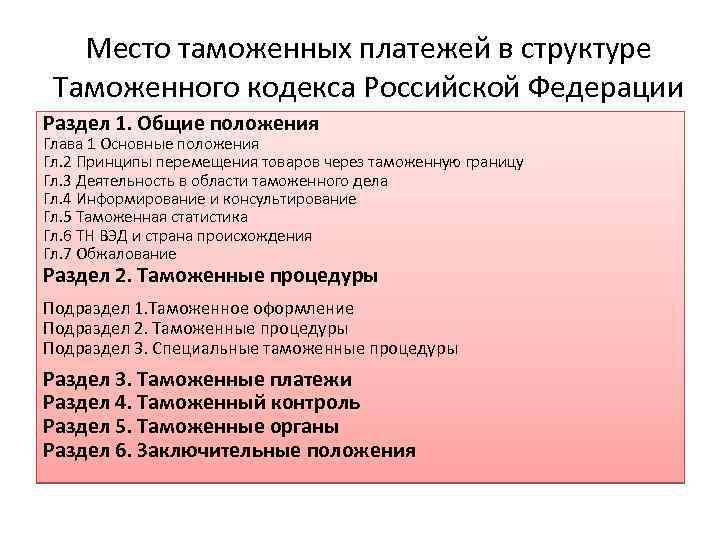 Место таможенных платежей в структуре Таможенного кодекса Российской Федерации

Раздел 1. Общие положения
Глава 1 Основные положения
Гл.2 Принципы перемещения товаров через таможенную границу
Гл.3 Деятельность в области таможенного дела
Гл.4 Информирование и консультирование
Гл.5 Таможенная статистика
Гл.6 ТН ВЭД и страна происхождения
Гл.7 Обжалование
Раздел 2. Таможенные процедуры

Подраздел 1.Таможенное оформление
Подраздел 2. Таможенные процедуры
Подраздел 3. Специальные таможенные процедуры

Раздел 3. Таможенные платежи
Раздел 4. Таможенный контроль
Раздел 5. Таможенные органы
Раздел 6. Заключительные положения